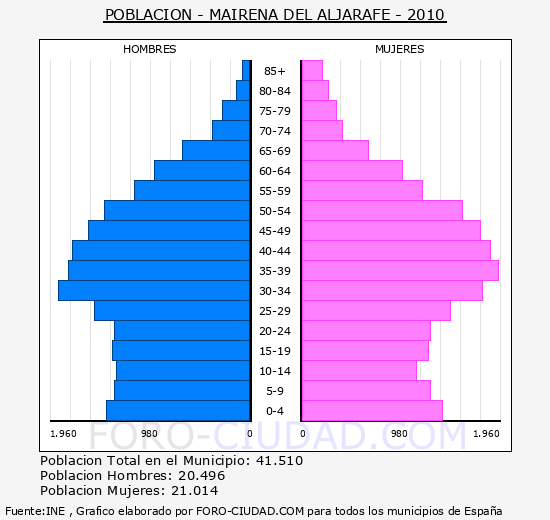 POBLACION - MAIRENA DEL ALJARAFE - 2010

HOMBRES

MUJERES

85+
80-84
75-79
70-74
65-69
60-64
55-59
50-54
45-49
40-44
35-39
30-34
25-29
20-24
15-19
10-14
5-9
0-4

1.960 980 0

0 980 1.960

FORO-CIUDAD.COM

Poblacion Total en el Municipio: 41.510
Poblacion Hombres: 20.496
Poblacion Mujeres: 21.014

Fuente:INE , Grafico elaborado por FORO-CIUDAD.COM para todos los municipios de España